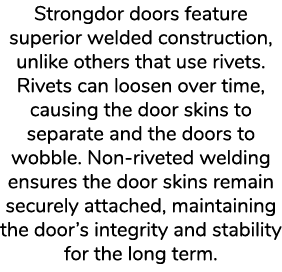 Strongdor doors feature superior welded construction, unlike others that use rivets. Rivets can loosen over time, causing the door skins to separate and the doors to wobble. Non-riveted welding ensures the door skins remain securely attached, maintaining the door’s integrity and stability for the long term.